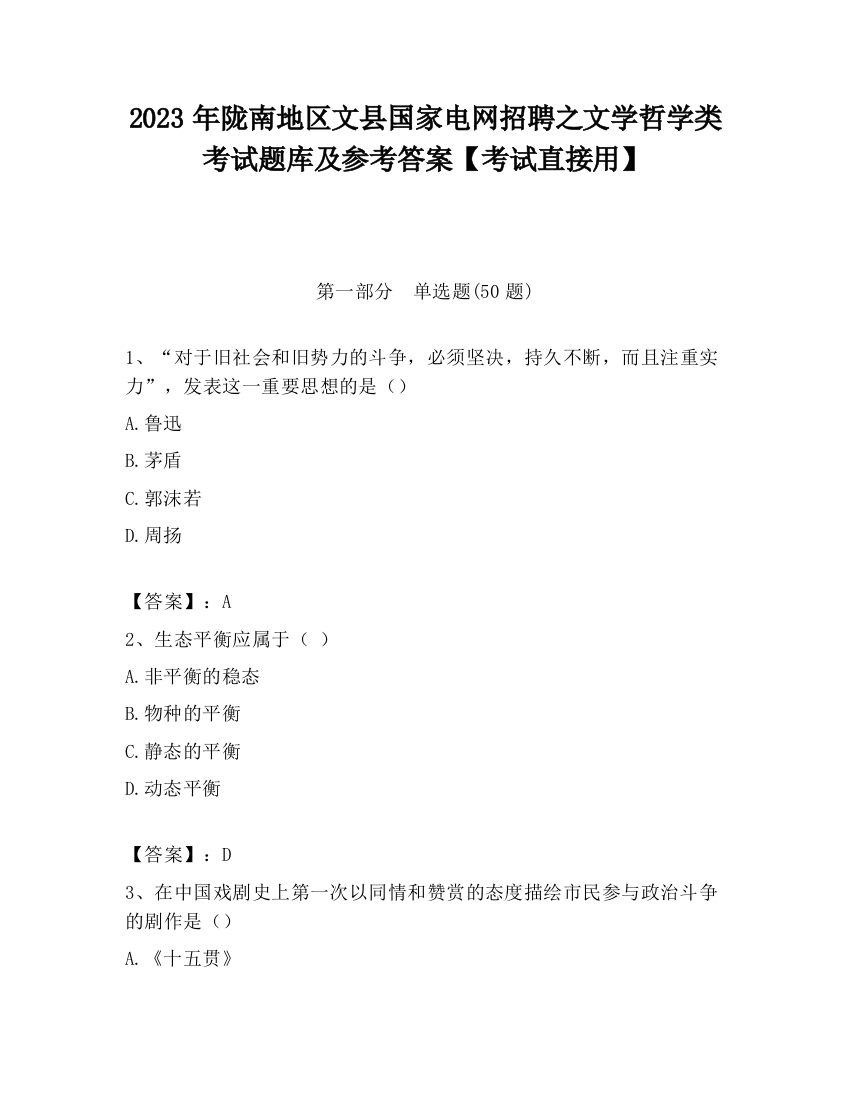 2023 年陇南地区文县国家电网招聘之文学哲学类考试题库及参考答案【考试直接用】

第一部分　单选题(50 题)

1、“对于旧社会和旧势力的斗争，必须坚决，持久不断，而且注重实力”，发表这一重要思想的是（）

A.鲁迅

B.茅盾

C.郭沫若

D.周扬

【答案】：A

2、生态平衡应属于（ ）

A.非平衡的稳态

B.物种的平衡

C.静态的平衡

D.动态平衡

【答案】：D

3、在中国戏剧史上第一次以同情和赞赏的态度描绘市民参与政治斗争的剧作是（）

A.《十五贯》